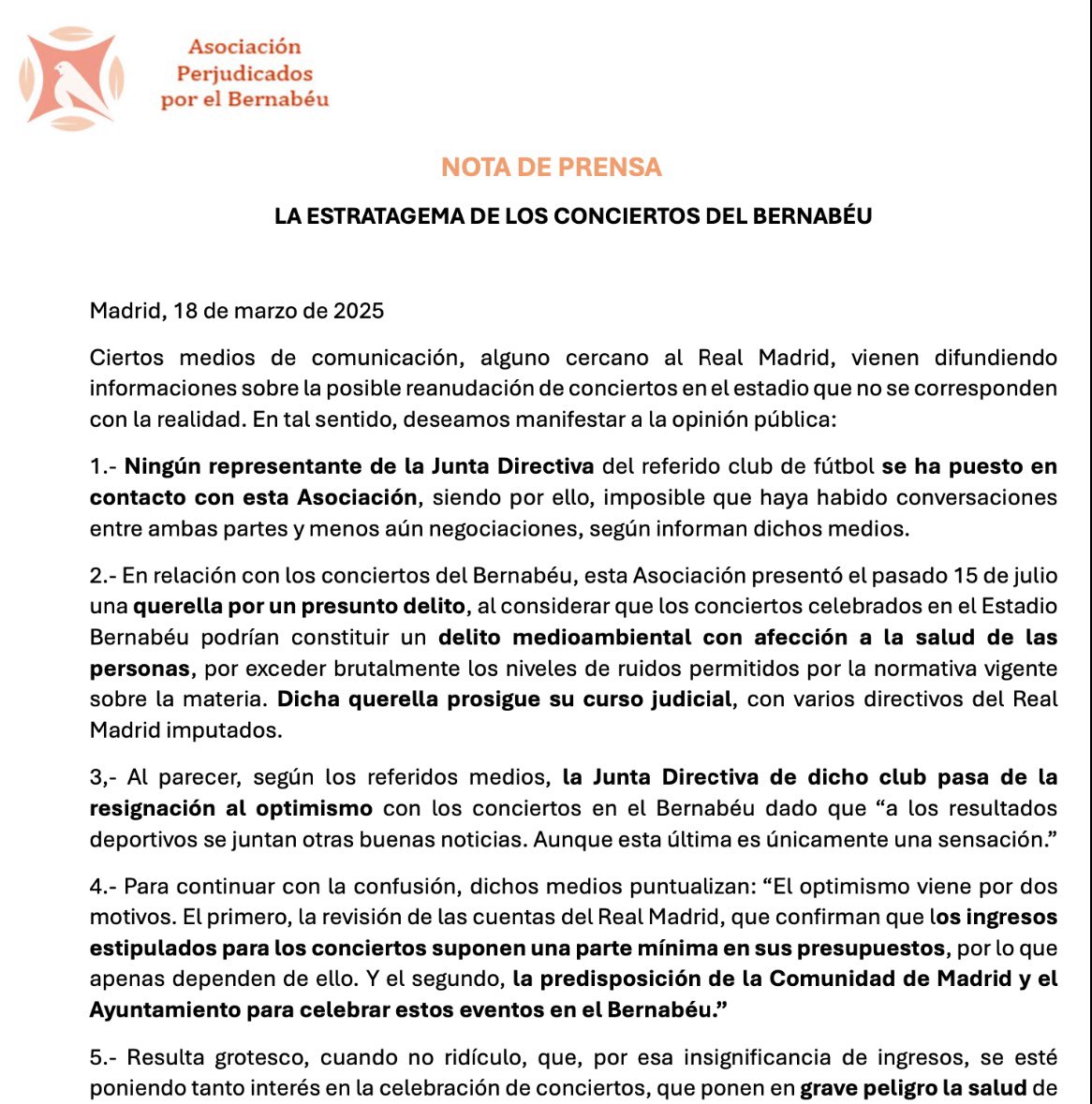 Asociación
Perjudicados
por el Bernabéu

NOTA DE PRENSA

LA ESTRATAGEMA DE LOS CONCIERTOS DEL BERNABÉU

Madrid, 18 de marzo de 2025

Ciertos medios de comunicación, alguno cercano al Real Madrid, vienen difundiendo informaciones sobre la posible reanudación de conciertos en el estadio que no se corresponden con la realidad. En tal sentido, deseamos manifestar a la opinión pública:

1.- Ningún representante de la Junta Directiva del referido club de fútbol se ha puesto en contacto con esta Asociación, siendo por ello, imposible que haya habido conversaciones entre ambas partes y menos aún negociaciones, según informan dichos medios.

2.- En relación con los conciertos del Bernabéu, esta Asociación presentó el pasado 15 de julio una querella por un presunto delito, al considerar que los conciertos celebrados en el Estadio Bernabéu podrían constituir un delito medioambiental con afección a la salud de las personas, por exceder brutalmente los niveles de ruidos permitidos por la normativa vigente sobre la materia. Dicha querella prosigue su curso judicial, con varios directivos del Real Madrid imputados.

3,- Al parecer, según los referidos medios, la Junta Directiva de dicho club pasa de la resignación al optimismo con los conciertos en el Bernabéu dado que “a los resultados deportivos se juntan otras buenas noticias. Aunque esta última es únicamente una sensación.”

4.- Para continuar con la confusión, dichos medios puntualizan: “El optimismo viene por dos motivos. El primero, la revisión de las cuentas del Real Madrid, que confirman que los ingresos estipulados para los conciertos suponen una parte mínima en sus presupuestos, por lo que apenas dependen de ello. Y el segundo, la predisposición de la Comunidad de Madrid y el Ayuntamiento para celebrar estos eventos en el Bernabéu.”

5.- Resulta grotesco, cuando no ridículo, que, por esa insignificancia de ingresos, se esté poniendo tanto interés en la celebración de conciertos, que ponen en grave peligro la salud de